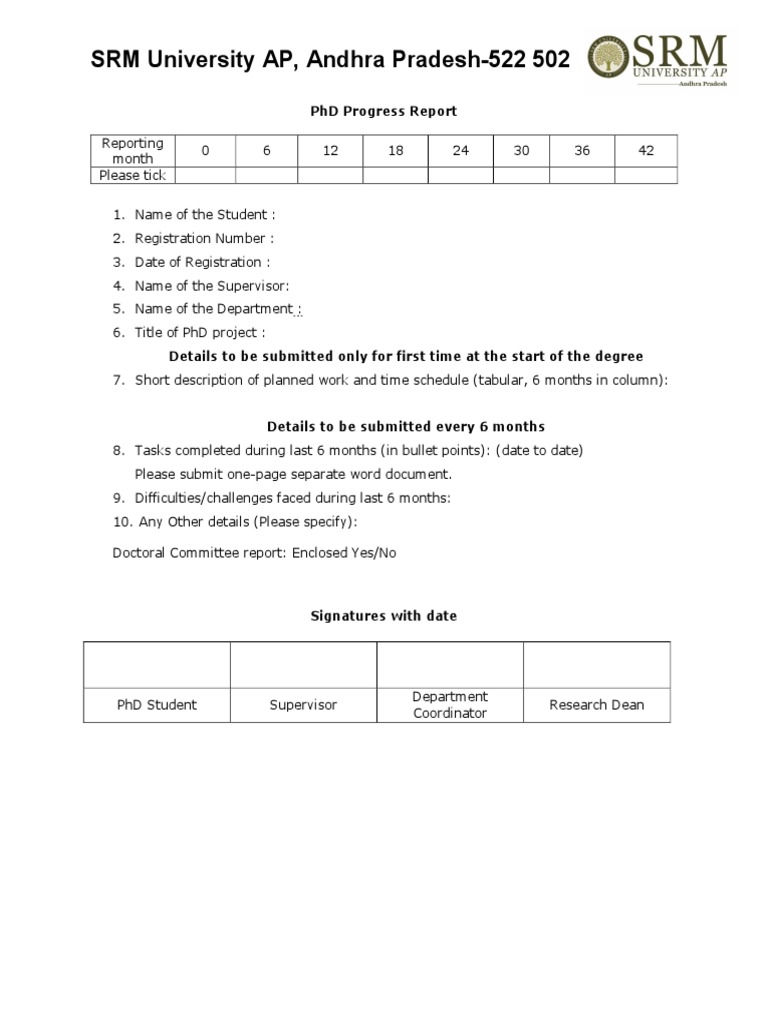 SRM University AP, Andhra Pradesh-522 502

SRM UNIVERSITY AP Andhra Pradesh

PhD Progress Report

| Reporting month | 0 | 6 | 12 | 18 | 24 | 30 | 36 | 42 |
|---|---|---|---|---|---|---|---|---|
| Please tick | | | | | | | | |

1. Name of the Student :
2. Registration Number :
3. Date of Registration :
4. Name of the Supervisor:
5. Name of the Department :
6. Title of PhD project :

Details to be submitted only for first time at the start of the degree

7. Short description of planned work and time schedule (tabular, 6 months in column):

Details to be submitted every 6 months

8. Tasks completed during last 6 months (in bullet points): (date to date) Please submit one-page separate word document.
9. Difficulties/challenges faced during last 6 months:
10. Any Other details (Please specify):

Doctoral Committee report: Enclosed Yes/No

Signatures with date

| | | | |
|---|---|---|---|
| PhD Student | Supervisor | Department Coordinator | Research Dean |